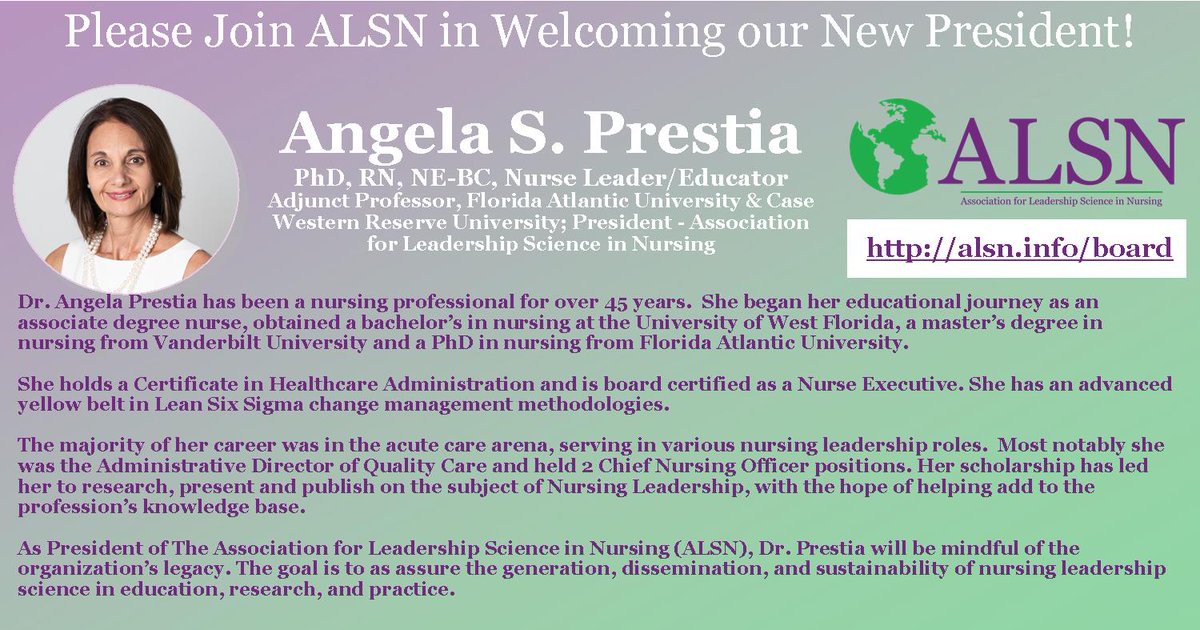 Please Join ALSN in Welcoming our New President!

Angela S. Prestia

PhD, RN, NE-BC, Nurse Leader/Educator
Adjunct Professor, Florida Atlantic University & Case Western Reserve University; President - Association for Leadership Science in Nursing

ALSN
Association for Leadership Science in Nursing

http://alsn.info/board

Dr. Angela Prestia has been a nursing professional for over 45 years. She began her educational journey as an associate degree nurse, obtained a bachelor's in nursing at the University of West Florida, a master's degree in nursing from Vanderbilt University and a PhD in nursing from Florida Atlantic University.

She holds a Certificate in Healthcare Administration and is board certified as a Nurse Executive. She has an advanced yellow belt in Lean Six Sigma change management methodologies.

The majority of her career was in the acute care arena, serving in various nursing leadership roles. Most notably she was the Administrative Director of Quality Care and held 2 Chief Nursing Officer positions. Her scholarship has led her to research, present and publish on the subject of Nursing Leadership, with the hope of helping add to the profession's knowledge base.

As President of The Association for Leadership Science in Nursing (ALSN), Dr. Prestia will be mindful of the organization's legacy. The goal is to as assure the generation, dissemination, and sustainability of nursing leadership science in education, research, and practice.